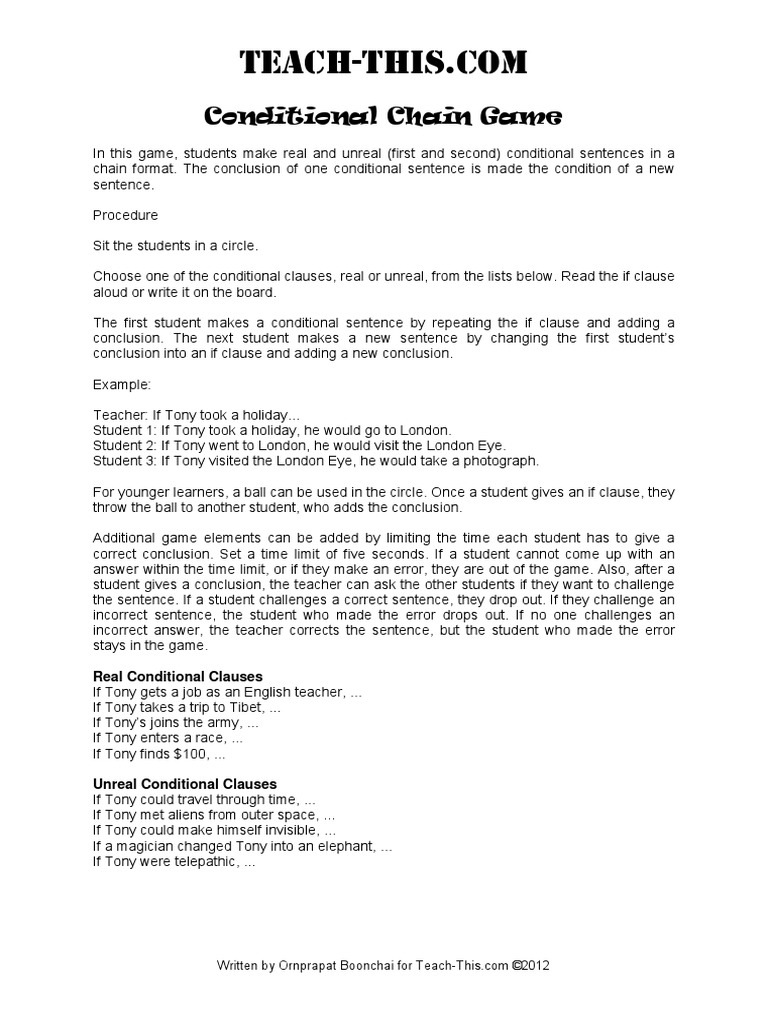 TEACH-THIS.COM

Conditional Chain Game

In this game, students make real and unreal (first and second) conditional sentences in a chain format. The conclusion of one conditional sentence is made the condition of a new sentence.

Procedure

Sit the students in a circle.

Choose one of the conditional clauses, real or unreal, from the lists below. Read the if clause aloud or write it on the board.

The first student makes a conditional sentence by repeating the if clause and adding a conclusion. The next student makes a new sentence by changing the first student's conclusion into an if clause and adding a new conclusion.

Example:

Teacher: If Tony took a holiday...
Student 1: If Tony took a holiday, he would go to London.
Student 2: If Tony went to London, he would visit the London Eye.
Student 3: If Tony visited the London Eye, he would take a photograph.

For younger learners, a ball can be used in the circle. Once a student gives an if clause, they throw the ball to another student, who adds the conclusion.

Additional game elements can be added by limiting the time each student has to give a correct conclusion. Set a time limit of five seconds. If a student cannot come up with an answer within the time limit, or if they make an error, they are out of the game. Also, after a student gives a conclusion, the teacher can ask the other students if they want to challenge the sentence. If a student challenges a correct sentence, they drop out. If they challenge an incorrect sentence, the student who made the error drops out. If no one challenges an incorrect answer, the teacher corrects the sentence, but the student who made the error stays in the game.

Real Conditional Clauses
If Tony gets a job as an English teacher, ...
If Tony takes a trip to Tibet, ...
If Tony's joins the army, ...
If Tony enters a race, ...
If Tony finds $100, ...

Unreal Conditional Clauses
If Tony could travel through time, ...
If Tony met aliens from outer space, ...
If Tony could make himself invisible, ...
If a magician changed Tony into an elephant, ...
If Tony were telepathic, ...

Written by Ornprapat Boonchai for Teach-This.com ©2012